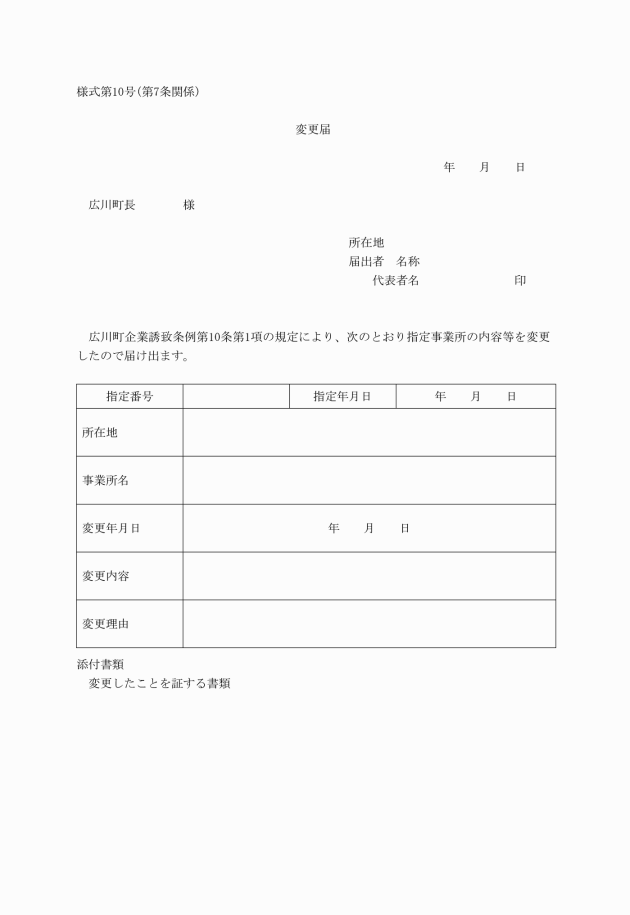 様式第10号(第7条関係)

変更届

年　月　日

広川町長　　様

所在地
届出者　名称
代表者名　　　　印

広川町企業誘致条例第10条第1項の規定により、次のとおり指定事業所の内容等を変更したので届け出ます。

| 指定番号 | | 指定年月日 | 年　月　日 |
|---|---|---|---|
| 所在地 | | | |
| 事業所名 | | | |
| 変更年月日 | 年　月　日 | | |
| 変更内容 | | | |
| 変更理由 | | | |

添付書類
変更したことを証する書類